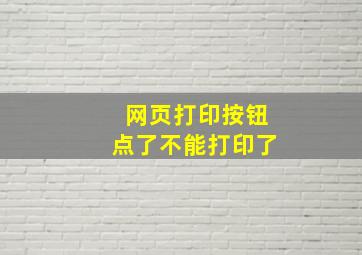 网页打印按钮
点了不能打印了